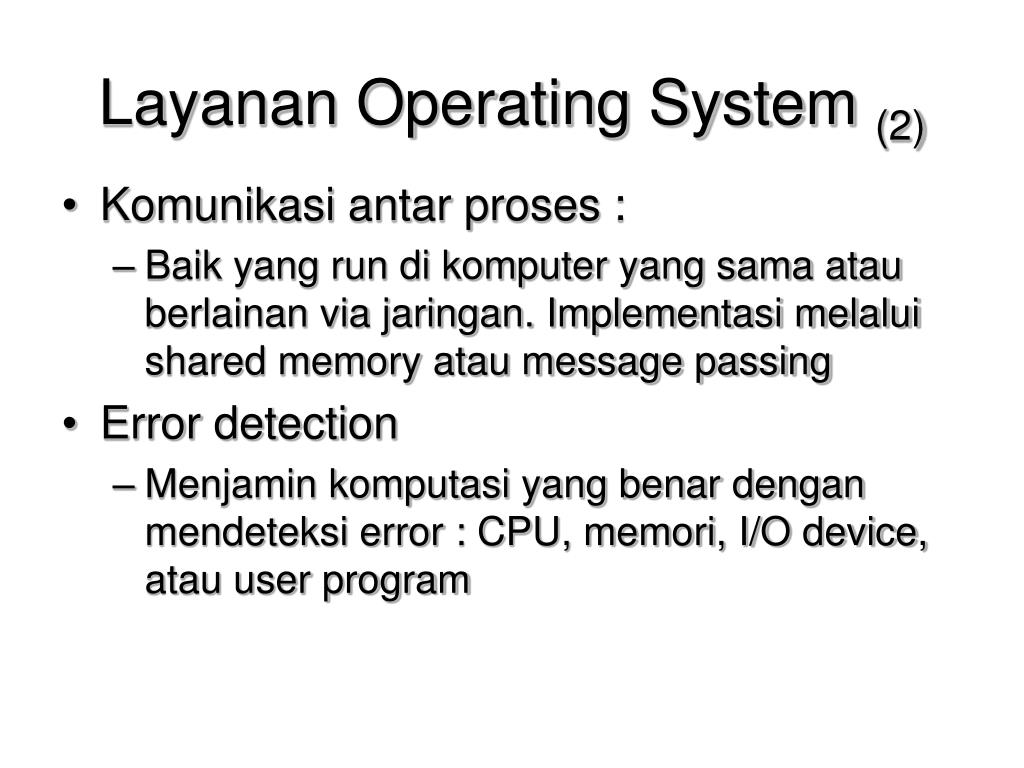 Layanan Operating System (2)

• Komunikasi antar proses :

– Baik yang run di komputer yang sama atau berlainan via jaringan. Implementasi melalui shared memory atau message passing

• Error detection

– Menjamin komputasi yang benar dengan mendeteksi error : CPU, memori, I/O device, atau user program